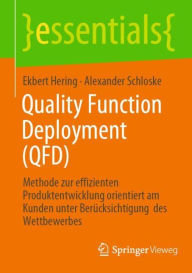 }essentials{

Ekbert Hering · Alexander Schloske

Quality Function Deployment (QFD)

Methode zur effizienten Produktentwicklung orientiert am Kunden unter Berücksichtigung des Wettbewerbes

Springer Vieweg